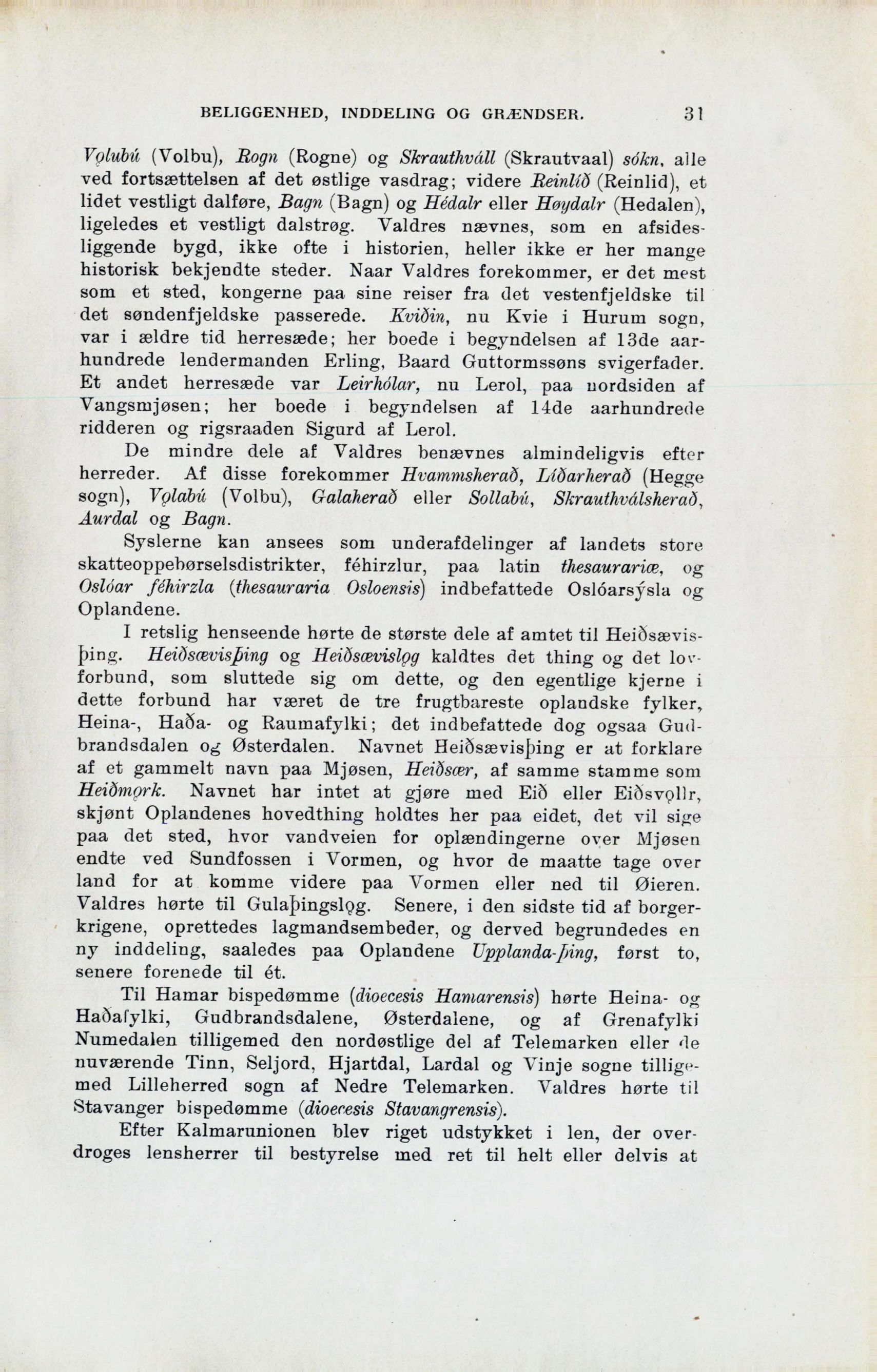 BELIGGENHED, INDDELING OG GRÆNDSER. 31

Vǫlubú (Volbu), Rogn (Rogne) og Skrauthváll (Skrautvaal) sókn, alle ved fortsættelsen af det østlige vasdrag; videre Reinlíð (Reinlid), et lidet vestligt dalføre, Bagn (Bagn) og Hédalr eller Høydalr (Hedalen), ligeledes et vestligt dalstrøg. Valdres nævnes, som en afsidesliggende bygd, ikke ofte i historien, heller ikke er her mange historisk bekjendte steder. Naar Valdres forekommer, er det mest som et sted, kongerne paa sine reiser fra det vestenfjeldske til det søndenfjeldske passerede. Kviðin, nu Kvie i Hurum sogn, var i ældre tid herresæde; her boede i begyndelsen af 13de aarhundrede lendermanden Erling, Baard Guttormssøns svigerfader. Et andet herresæde var Leirhólar, nu Lerol, paa nordsiden af Vangsmjøsen; her boede i begyndelsen af 14de aarhundrede ridderen og rigsraaden Sigurd af Lerol.

De mindre dele af Valdres benævnes almindeligvis efter herreder. Af disse forekommer Hvammsherað, Líðarherað (Hegge sogn), Vǫlabú (Volbu), Galaherað eller Sollabú, Skrauthválsherað, Aurdal og Bagn.

Syslerne kan ansees som underafdelinger af landets store skatteoppebørselsdistrikter, féhirzlur, paa latin thesaurariæ, og Oslóar féhirzla (thesauraria Osloensis) indbefattede Oslóarsýsla og Oplandene.

I retslig henseende hørte de største dele af amtet til Heiðsævisþing. Heiðsævisþing og Heiðsævislǫg kaldtes det thing og det lovforbund, som sluttede sig om dette, og den egentlige kjerne i dette forbund har været de tre frugtbareste oplandske fylker, Heina-, Haða- og Raumafylki; det indbefattede dog ogsaa Gudbrandsdalen og Østerdalen. Navnet Heiðsævisþing er at forklare af et gammelt navn paa Mjøsen, Heiðsær, af samme stamme som Heiðmǫrk. Navnet har intet at gjøre med Eið eller Eiðsvǫllr, skjønt Oplandenes hovedthing holdtes her paa eidet, det vil sige paa det sted, hvor vandveien for oplændingerne over Mjøsen endte ved Sundfossen i Vormen, og hvor de maatte tage over land for at komme videre paa Vormen eller ned til Øieren. Valdres hørte til Gulaþingslǫg. Senere, i den sidste tid af borgerkrigene, oprettedes lagmandsembeder, og derved begrundedes en ny inddeling, saaledes paa Oplandene Upplanda-þing, først to, senere forenede til ét.

Til Hamar bispedømme (dioecesis Hamarensis) hørte Heina- og Haðafylki, Gudbrandsdalene, Østerdalene, og af Grenafylki Numedalen tilligemed den nordøstlige del af Telemarken eller de nuværende Tinn, Seljord, Hjartdal, Lardal og Vinje sogne tilligemed Lilleherred sogn af Nedre Telemarken. Valdres hørte til Stavanger bispedømme (dioecesis Stavangrensis).

Efter Kalmarunionen blev riget udstykket i len, der overdroges lensherrer til bestyrelse med ret til helt eller delvis at